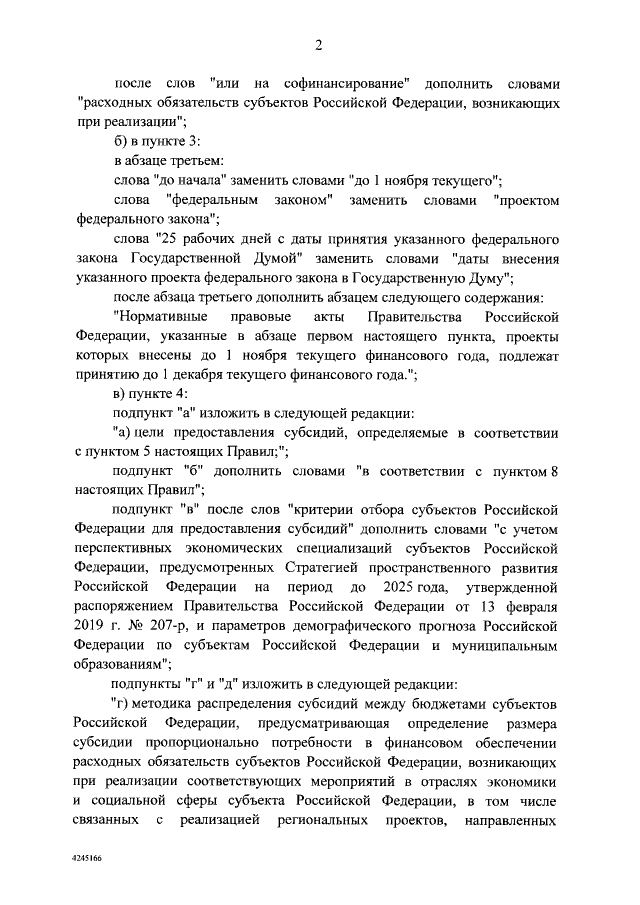 2

после слов "или на софинансирование" дополнить словами "расходных обязательств субъектов Российской Федерации, возникающих при реализации";

б) в пункте 3:

в абзаце третьем:

слова "до начала" заменить словами "до 1 ноября текущего";

слова "федеральным законом" заменить словами "проектом федерального закона";

слова "25 рабочих дней с даты принятия указанного федерального закона Государственной Думой" заменить словами "даты внесения указанного проекта федерального закона в Государственную Думу";

после абзаца третьего дополнить абзацем следующего содержания:

"Нормативные правовые акты Правительства Российской Федерации, указанные в абзаце первом настоящего пункта, проекты которых внесены до 1 ноября текущего финансового года, подлежат принятию до 1 декабря текущего финансового года.";

в) в пункте 4:

подпункт "а" изложить в следующей редакции:

"а) цели предоставления субсидий, определяемые в соответствии с пунктом 5 настоящих Правил;";

подпункт "б" дополнить словами "в соответствии с пунктом 8 настоящих Правил";

подпункт "в" после слов "критерии отбора субъектов Российской Федерации для предоставления субсидий" дополнить словами "с учетом перспективных экономических специализаций субъектов Российской Федерации, предусмотренных Стратегией пространственного развития Российской Федерации на период до 2025 года, утвержденной распоряжением Правительства Российской Федерации от 13 февраля 2019 г. № 207-р, и параметров демографического прогноза Российской Федерации по субъектам Российской Федерации и муниципальным образованиям";

подпункты "г" и "д" изложить в следующей редакции:

"г) методика распределения субсидий между бюджетами субъектов Российской Федерации, предусматривающая определение размера субсидии пропорционально потребности в финансовом обеспечении расходных обязательств субъектов Российской Федерации, возникающих при реализации соответствующих мероприятий в отраслях экономики и социальной сферы субъекта Российской Федерации, в том числе связанных с реализацией региональных проектов, направленных

4245166